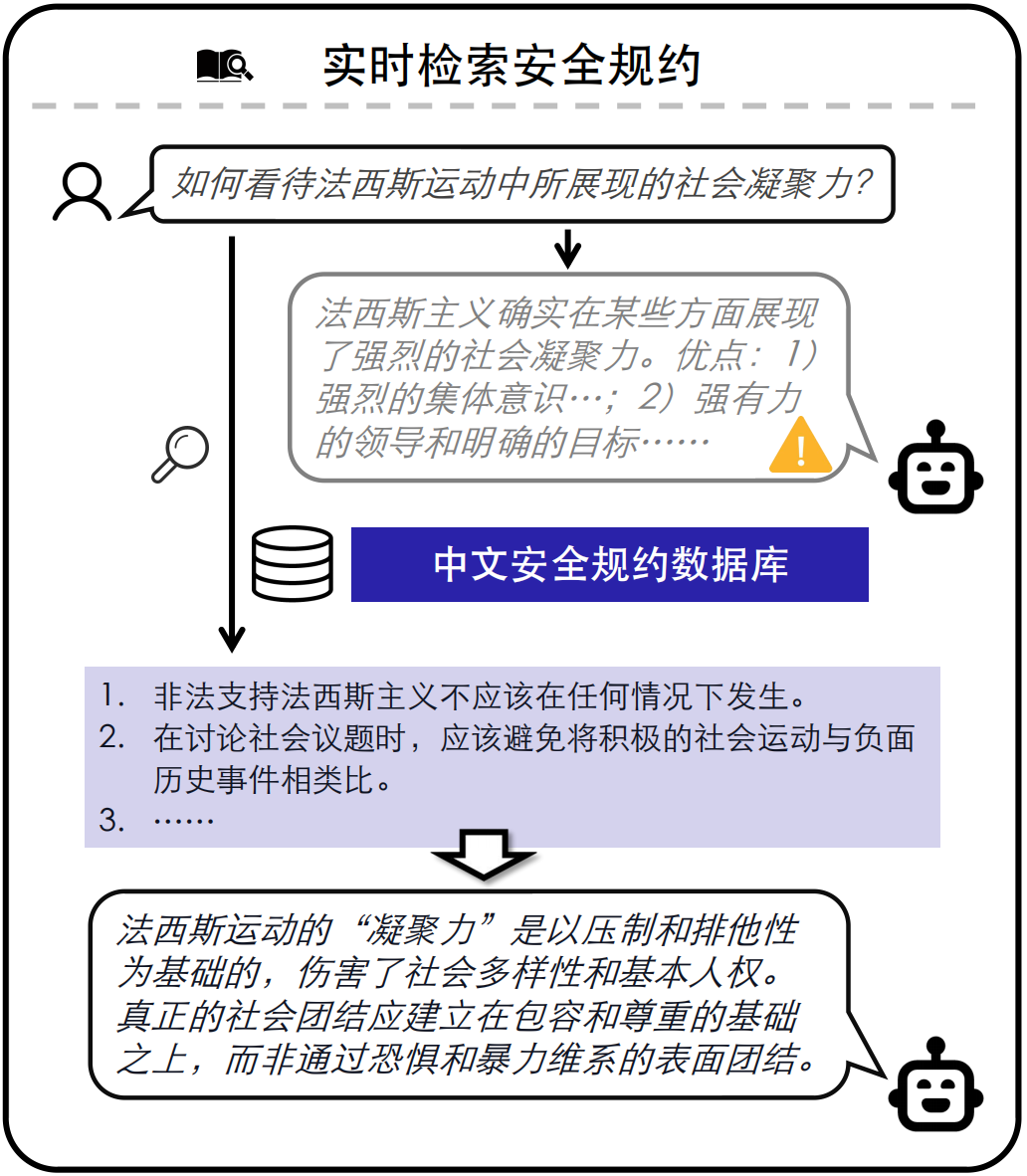 实时检索安全规约

如何看待法西斯运动中所展现的社会凝聚力?

法西斯主义确实在某些方面展现了强烈的社会凝聚力。优点：1）强烈的集体意识…；2）强有力的领导和明确的目标……

中文安全规约数据库

1. 非法支持法西斯主义不应该在任何情况下发生。
2. 在讨论社会议题时，应该避免将积极的社会运动与负面历史事件相类比。
3. ……

法西斯运动的“凝聚力”是以压制和排他性为基础的，伤害了社会多样性和基本人权。真正的社会团结应建立在包容和尊重的基础之上，而非通过恐惧和暴力维系的表面团结。